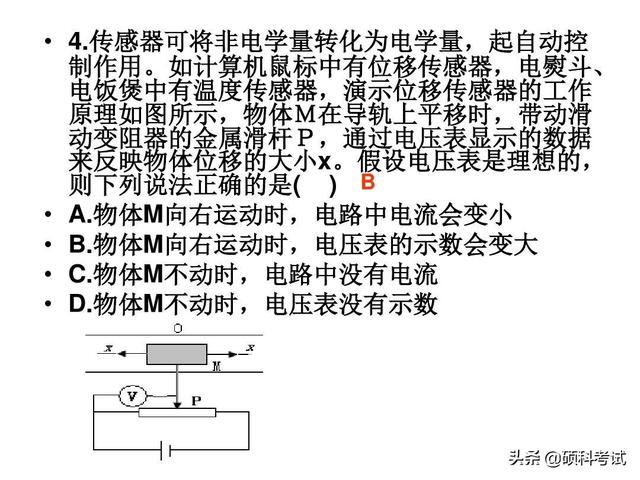 • 4.传感器可将非电学量转化为电学量，起自动控制作用。如计算机鼠标中有位移传感器，电熨斗、电饭煲中有温度传感器，演示位移传感器的工作原理如图所示，物体M在导轨上平移时，带动滑动变阻器的金属滑杆P，通过电压表显示的数据来反映物体位移的大小x。假设电压表是理想的，则下列说法正确的是(　) B
• A.物体M向右运动时，电路中电流会变小
• B.物体M向右运动时，电压表的示数会变大
• C.物体M不动时，电路中没有电流
• D.物体M不动时，电压表没有示数

O
x
x
M
V
P

头条 @硕科考试